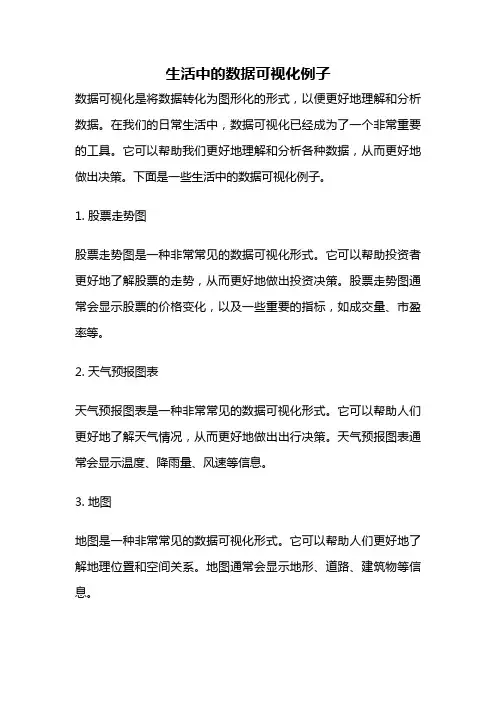 生活中的数据可视化例子

数据可视化是将数据转化为图形化的形式，以便更好地理解和分析数据。在我们的日常生活中，数据可视化已经成为了一个非常重要的工具。它可以帮助我们更好地理解和分析各种数据，从而更好地做出决策。下面是一些生活中的数据可视化例子。

1. 股票走势图

股票走势图是一种非常常见的数据可视化形式。它可以帮助投资者更好地了解股票的走势，从而更好地做出投资决策。股票走势图通常会显示股票的价格变化，以及一些重要的指标，如成交量、市盈率等。

2. 天气预报图表

天气预报图表是一种非常常见的数据可视化形式。它可以帮助人们更好地了解天气情况，从而更好地做出出行决策。天气预报图表通常会显示温度、降雨量、风速等信息。

3. 地图

地图是一种非常常见的数据可视化形式。它可以帮助人们更好地了解地理位置和空间关系。地图通常会显示地形、道路、建筑物等信息。